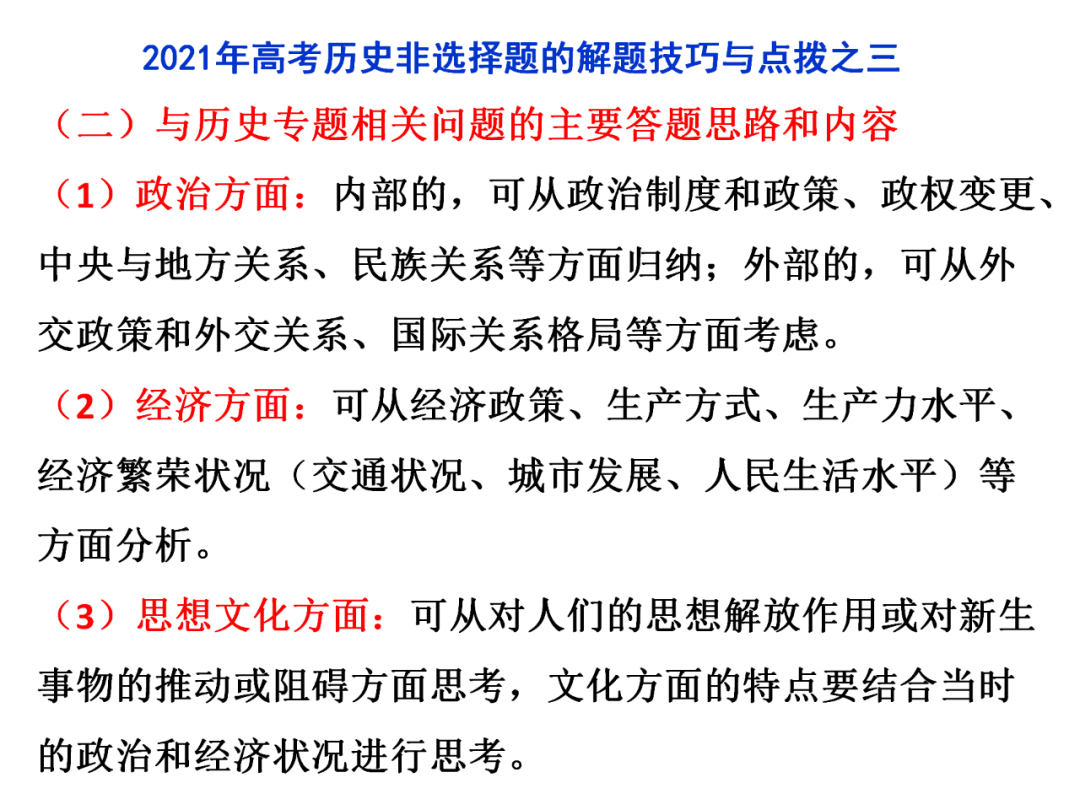 2021年高考历史非选择题的解题技巧与点拨之三

（二）与历史专题相关问题的主要答题思路和内容

（1）政治方面：内部的，可从政治制度和政策、政权变更、中央与地方关系、民族关系等方面归纳；外部的，可从外交政策和外交关系、国际关系格局等方面考虑。

（2）经济方面：可从经济政策、生产方式、生产力水平、经济繁荣状况（交通状况、城市发展、人民生活水平）等方面分析。

（3）思想文化方面：可从对人们的思想解放作用或对新生事物的推动或阻碍方面思考，文化方面的特点要结合当时的政治和经济状况进行思考。